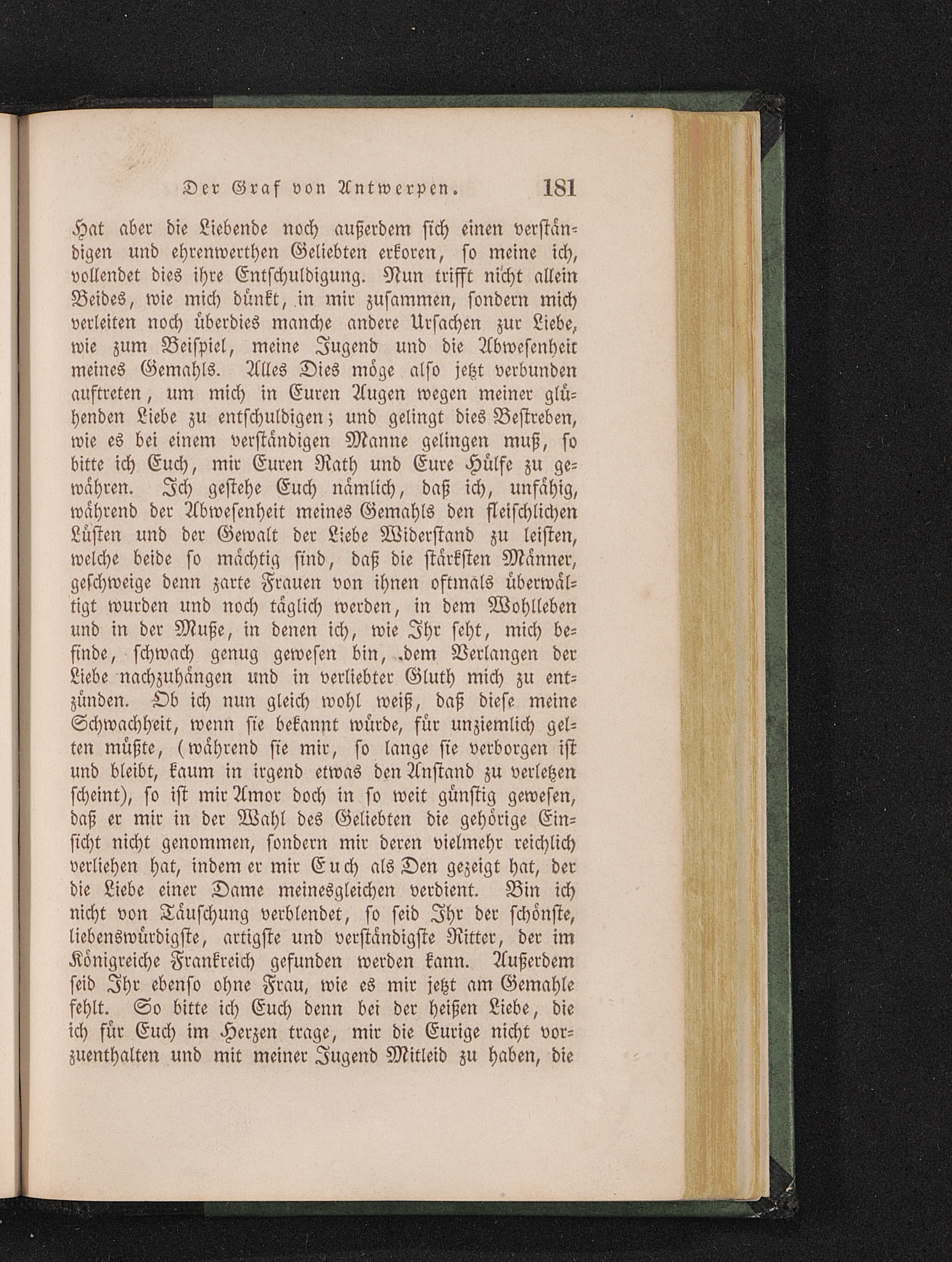 Der Graf von Antwerpen. 181

Hat aber die Liebende noch außerdem sich einen verständigen und ehrenwerthen Geliebten erkoren, so meine ich, vollendet dies ihre Entschuldigung. Nun trifft nicht allein Beides, wie mich dünkt, in mir zusammen, sondern mich verleiten noch überdies manche andere Ursachen zur Liebe, wie zum Beispiel, meine Jugend und die Abwesenheit meines Gemahls. Alles Dies möge also jetzt verbunden auftreten, um mich in Euren Augen wegen meiner glühenden Liebe zu entschuldigen; und gelingt dies Bestreben, wie es bei einem verständigen Manne gelingen muß, so bitte ich Euch, mir Euren Rath und Eure Hülfe zu gewähren. Ich gestehe Euch nämlich, daß ich, unfähig, während der Abwesenheit meines Gemahls den fleischlichen Lüsten und der Gewalt der Liebe Widerstand zu leisten, welche beide so mächtig sind, daß die stärksten Männer, geschweige denn zarte Frauen von ihnen oftmals überwältigt wurden und noch täglich werden, in dem Wohlleben und in der Muße, in denen ich, wie Ihr seht, mich befinde, schwach genug gewesen bin, dem Verlangen der Liebe nachzuhängen und in verliebter Gluth mich zu entzünden. Ob ich nun gleich wohl weiß, daß diese meine Schwachheit, wenn sie bekannt würde, für unziemlich gelten müßte, (während sie mir, so lange sie verborgen ist und bleibt, kaum in irgend etwas den Anstand zu verletzen scheint), so ist mir Amor doch in so weit günstig gewesen, daß er mir in der Wahl des Geliebten die gehörige Einsicht nicht genommen, sondern mir deren vielmehr reichlich verliehen hat, indem er mir Euch als Den gezeigt hat, der die Liebe einer Dame meinesgleichen verdient. Bin ich nicht von Täuschung verblendet, so seid Ihr der schönste, liebenswürdigste, artigste und verständigste Ritter, der im Königreiche Frankreich gefunden werden kann. Außerdem seid Ihr ebenso ohne Frau, wie es mir jetzt am Gemahle fehlt. So bitte ich Euch denn bei der heißen Liebe, die ich für Euch im Herzen trage, mir die Eurige nicht vorzuenthalten und mit meiner Jugend Mitleid zu haben, die